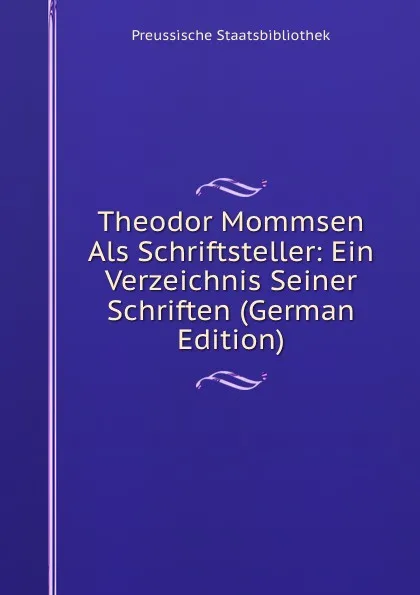 Preussische Staatsbibliothek

Theodor Mommsen Als Schriftsteller: Ein Verzeichnis Seiner Schriften (German Edition)